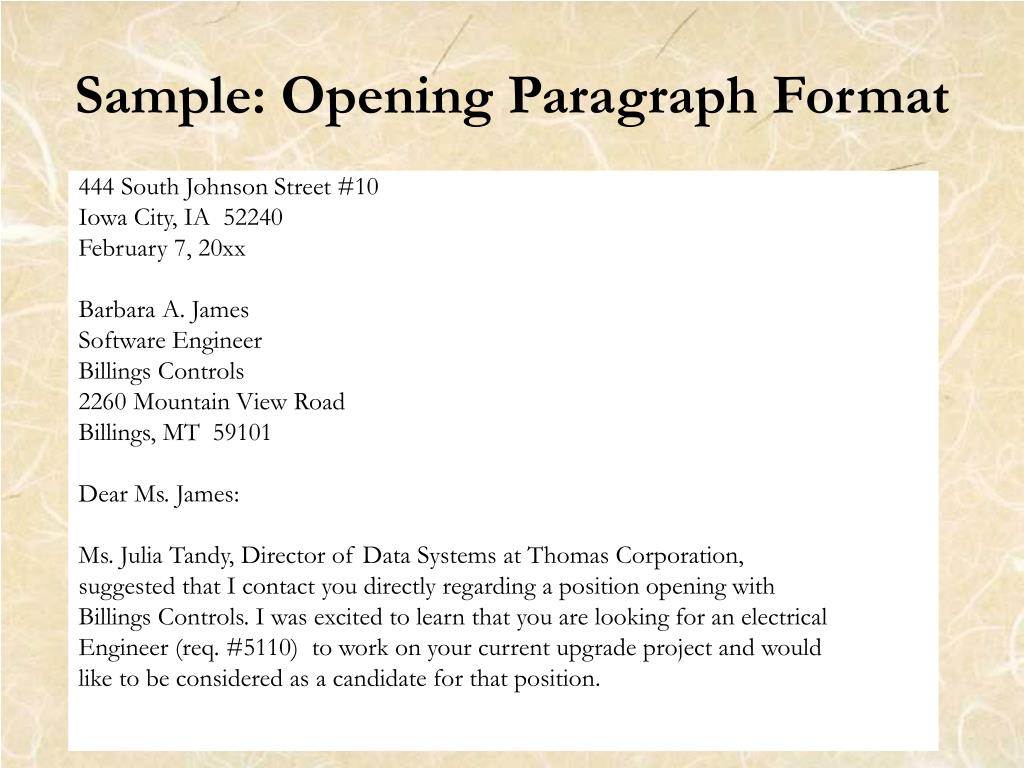 Sample: Opening Paragraph Format

444 South Johnson Street #10
Iowa City, IA 52240
February 7, 20xx

Barbara A. James
Software Engineer
Billings Controls
2260 Mountain View Road
Billings, MT 59101

Dear Ms. James:

Ms. Julia Tandy, Director of Data Systems at Thomas Corporation, suggested that I contact you directly regarding a position opening with Billings Controls. I was excited to learn that you are looking for an electrical Engineer (req. #5110) to work on your current upgrade project and would like to be considered as a candidate for that position.